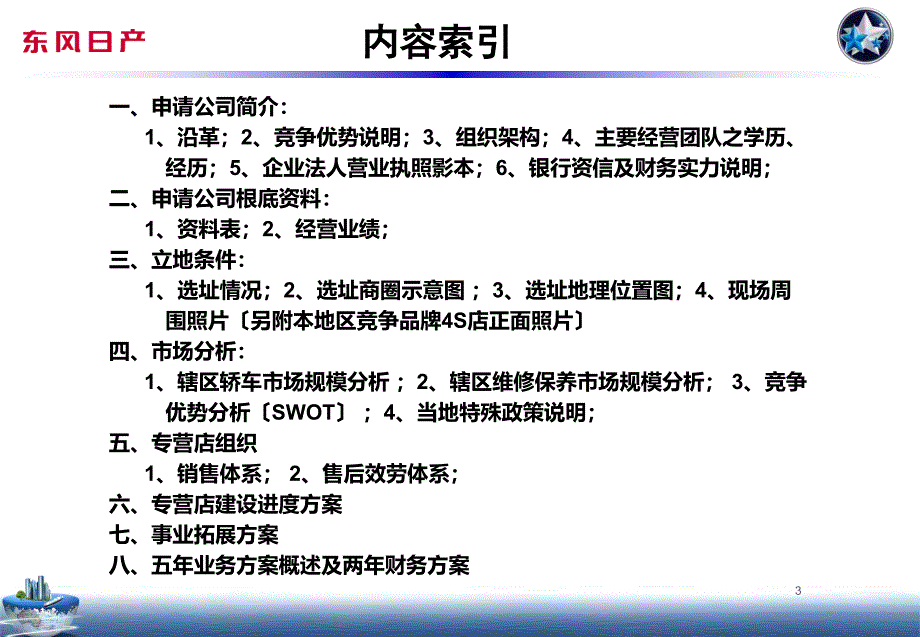 东风日产

内容索引

一、申请公司简介：
1、沿革；2、竞争优势说明；3、组织架构；4、主要经营团队之学历、经历；5、企业法人营业执照影本；6、银行资信及财务实力说明；
二、申请公司根底资料：
1、资料表；2、经营业绩；
三、立地条件：
1、选址情况；2、选址商圈示意图 ；3、选址地理位置图；4、现场周围照片〔另附本地区竞争品牌4S店正面照片〕
四、市场分析：
1、辖区轿车市场规模分析 ；2、辖区维修保养市场规模分析； 3、竞争优势分析〔SWOT〕 ；4、当地特殊政策说明；
五、专营店组织
1、销售体系； 2、售后效劳体系；
六、专营店建设进度方案
七、事业拓展方案
八、五年业务方案概述及两年财务方案

3